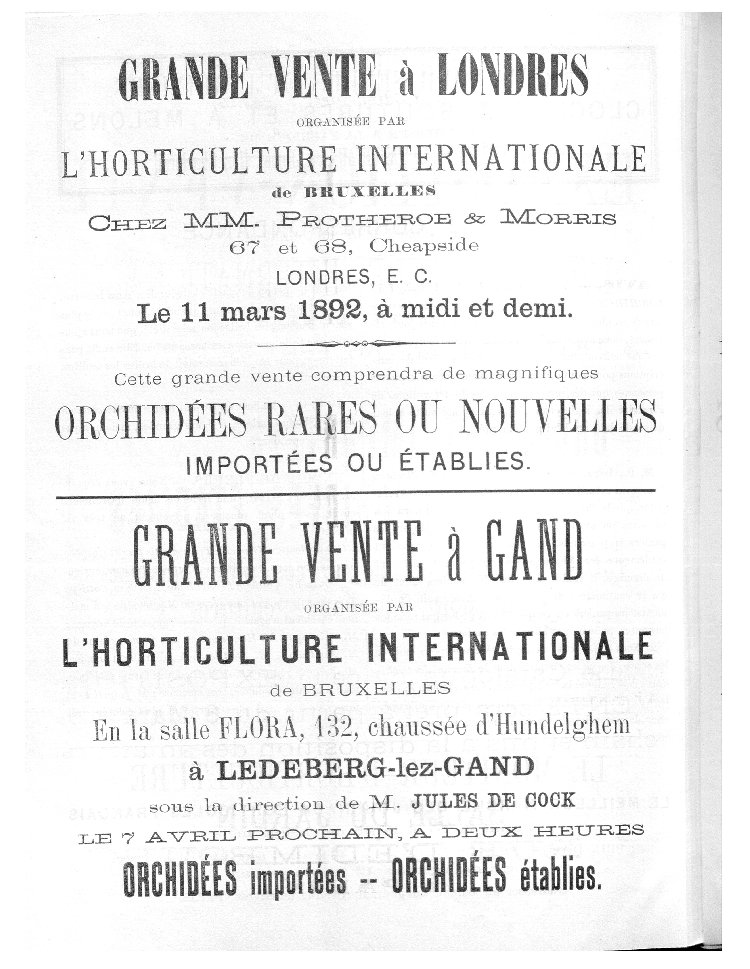 GRANDE VENTE à LONDRES

ORGANISÉE PAR

L'HORTICULTURE INTERNATIONALE

de BRUXELLES

CHEZ MM. PROTHEROE & MORRIS

67 et 68, Cheapside

LONDRES, E. C.

Le 11 mars 1892, à midi et demi.

Cette grande vente comprendra de magnifiques

ORCHIDÉES RARES OU NOUVELLES

IMPORTÉES OU ÉTABLIES.

GRANDE VENTE à GAND

ORGANISÉE PAR

L'HORTICULTURE INTERNATIONALE

de BRUXELLES

En la salle FLORA, 132, chaussée d'Hundelghem

à LEDEBERG-lez-GAND

sous la direction de M. JULES DE COCK

LE 7 AVRIL PROCHAIN, A DEUX HEURES

ORCHIDÉES importées -- ORCHIDÉES établies.